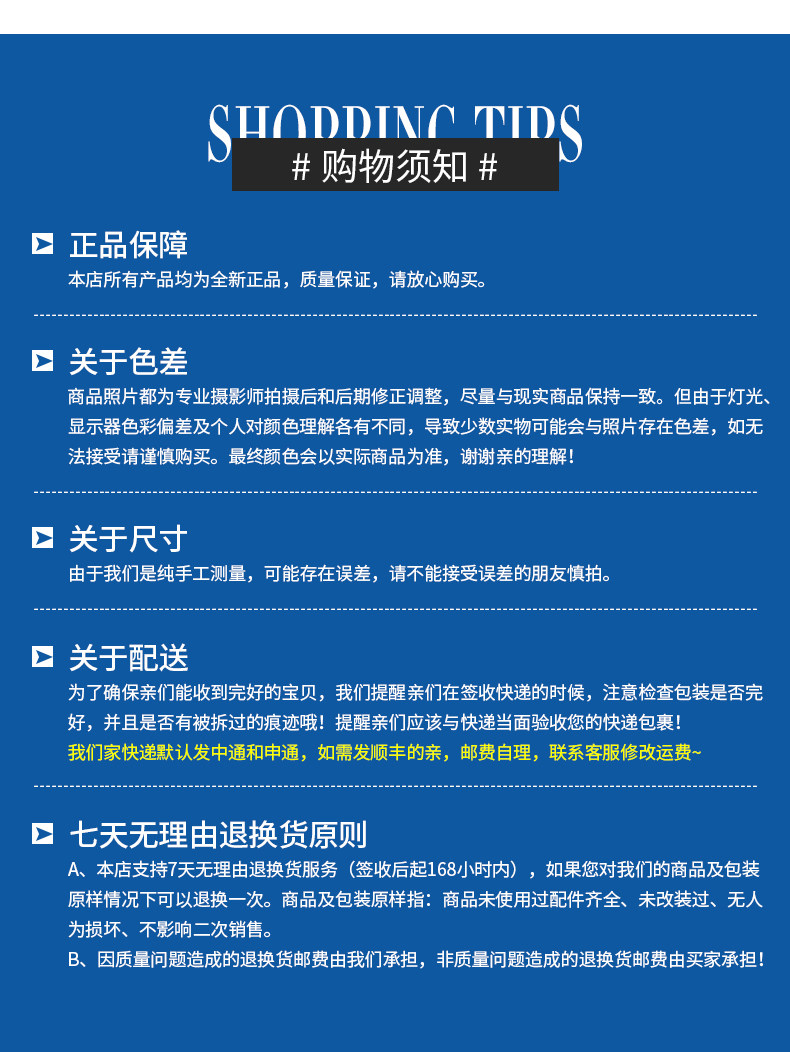 SHOPPING TIPS
# 购物须知 #

正品保障
本店所有产品均为全新正品，质量保证，请放心购买。

关于色差
商品照片都为专业摄影师拍摄后和后期修正调整，尽量与现实商品保持一致。但由于灯光、显示器色彩偏差及个人对颜色理解各有不同，导致少数实物可能会与照片存在色差，如无法接受请谨慎购买。最终颜色会以实际商品为准，谢谢亲的理解！

关于尺寸
由于我们是纯手工测量，可能存在误差，请不能接受误差的朋友慎拍。

关于配送
为了确保亲们能收到完好的宝贝，我们提醒亲们在签收快递的时候，注意检查包装是否完好，并且是否有被拆过的痕迹哦！提醒亲们应该与快递当面验收您的快递包裹！
我们家快递默认发中通和申通，如需发顺丰的亲，邮费自理，联系客服修改运费~

七天无理由退换货原则
A、本店支持7天无理由退换货服务（签收后起168小时内），如果您对我们的商品及包装原样情况下可以退换一次。商品及包装原样指：商品未使用过配件齐全、未改装过、无人为损坏、不影响二次销售。
B、因质量问题造成的退换货邮费由我们承担，非质量问题造成的退换货邮费由买家承担！